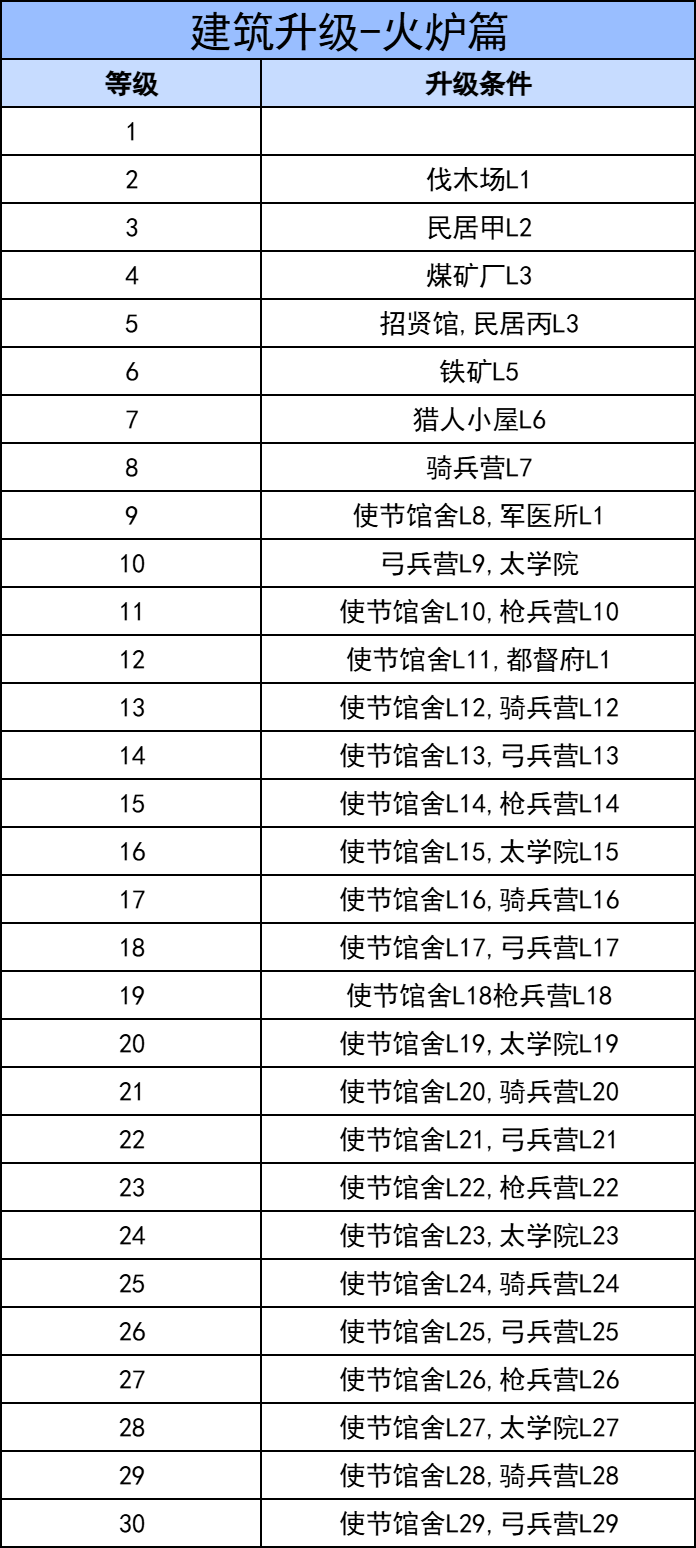 建筑升级-火炉篇

| 等级 | 升级条件 |
|---|---|
| 1 | |
| 2 | 伐木场L1 |
| 3 | 民居甲L2 |
| 4 | 煤矿厂L3 |
| 5 | 招贤馆,民居丙L3 |
| 6 | 铁矿L5 |
| 7 | 猎人小屋L6 |
| 8 | 骑兵营L7 |
| 9 | 使节馆舍L8,军医所L1 |
| 10 | 弓兵营L9,太学院 |
| 11 | 使节馆舍L10,枪兵营L10 |
| 12 | 使节馆舍L11,都督府L1 |
| 13 | 使节馆舍L12,骑兵营L12 |
| 14 | 使节馆舍L13,弓兵营L13 |
| 15 | 使节馆舍L14,枪兵营L14 |
| 16 | 使节馆舍L15,太学院L15 |
| 17 | 使节馆舍L16,骑兵营L16 |
| 18 | 使节馆舍L17,弓兵营L17 |
| 19 | 使节馆舍L18枪兵营L18 |
| 20 | 使节馆舍L19,太学院L19 |
| 21 | 使节馆舍L20,骑兵营L20 |
| 22 | 使节馆舍L21,弓兵营L21 |
| 23 | 使节馆舍L22,枪兵营L22 |
| 24 | 使节馆舍L23,太学院L23 |
| 25 | 使节馆舍L24,骑兵营L24 |
| 26 | 使节馆舍L25,弓兵营L25 |
| 27 | 使节馆舍L26,枪兵营L26 |
| 28 | 使节馆舍L27,太学院L27 |
| 29 | 使节馆舍L28,骑兵营L28 |
| 30 | 使节馆舍L29,弓兵营L29 |